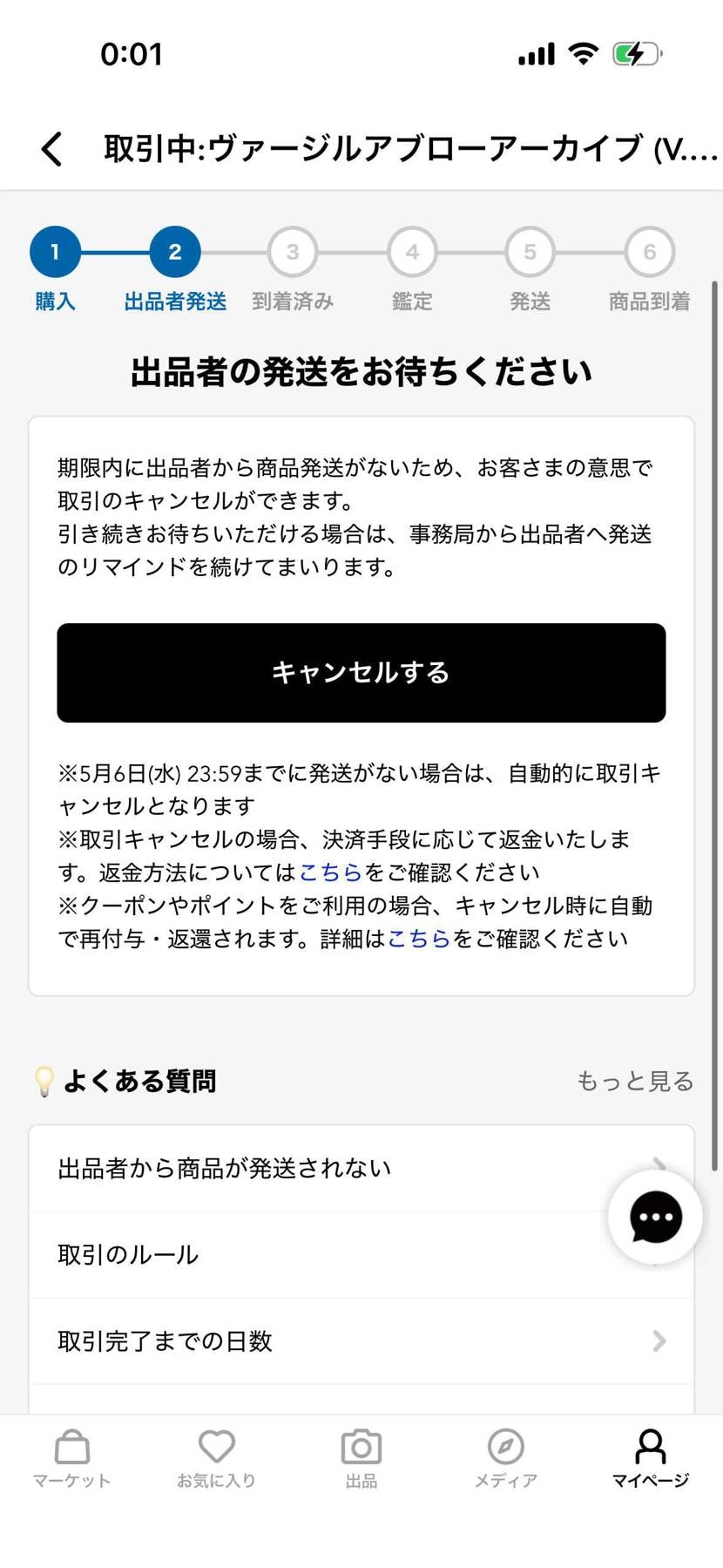 0:01

取引中:ヴァージルアブローアーカイブ (V....

1 購入
2 出品者発送
3 到着済み
4 鑑定
5 発送
6 商品到着

出品者の発送をお待ちください

期限内に出品者から商品発送がないため、お客さまの意思で取引のキャンセルができます。
引き続きお待ちいただける場合は、事務局から出品者へ発送のリマインドを続けてまいります。

キャンセルする

※5月6日(水) 23:59までに発送がない場合は、自動的に取引キャンセルとなります
※取引キャンセルの場合、決済手段に応じて返金いたします。返金方法についてはこちらをご確認ください
※クーポンやポイントをご利用の場合、キャンセル時に自動で再付与・返還されます。詳細はこちらをご確認ください

よくある質問
もっと見る

出品者から商品が発送されない
取引のルール
取引完了までの日数

マーケット
お気に入り
出品
メディア
マイページ